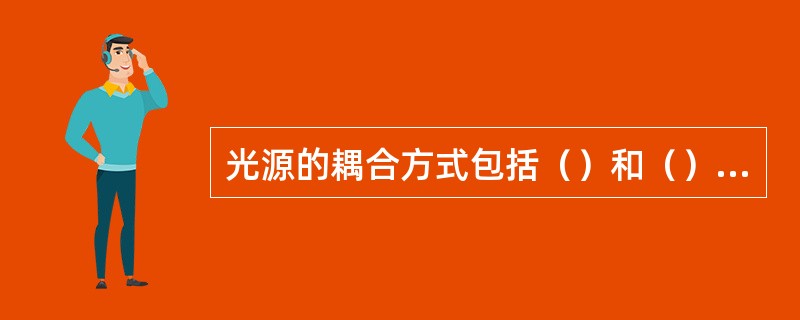 光源的耦合方式包括（）和（）...